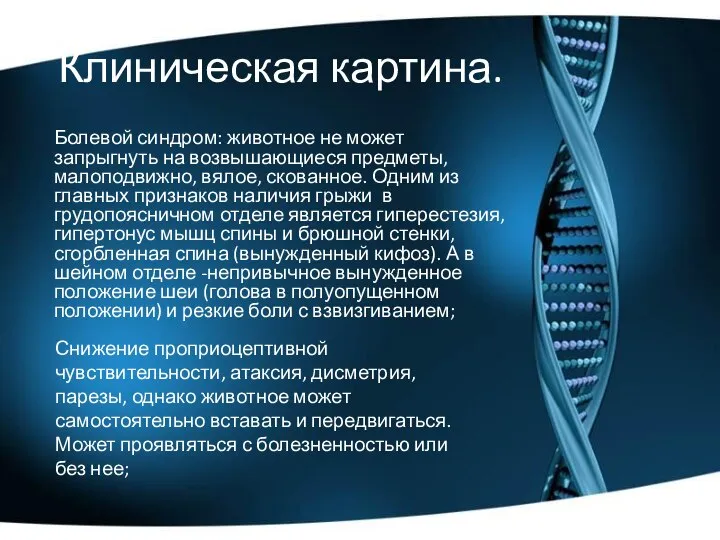 Клиническая картина.

Болевой синдром: животное не может запрыгнуть на возвышающиеся предметы, малоподвижно, вялое, скованное. Одним из главных признаков наличия грыжи в грудопоясничном отделе является гиперестезия, гипертонус мышц спины и брюшной стенки, сгорбленная спина (вынужденный кифоз). А в шейном отделе -непривычное вынужденное положение шеи (голова в полуопущенном положении) и резкие боли с взвизгиванием;

Снижение проприоцептивной чувствительности, атаксия, дисметрия, парезы, однако животное может самостоятельно вставать и передвигаться. Может проявляться с болезненностью или без нее;